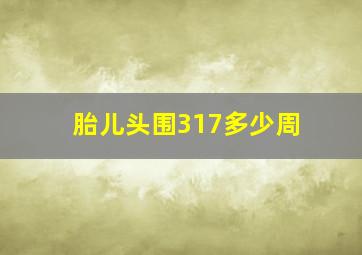 胎儿头围317多少周